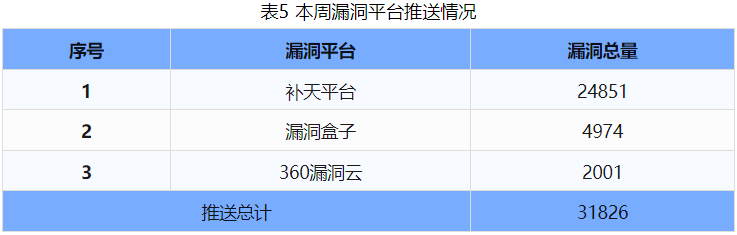 表5 本周漏洞平台推送情况

| 序号 | 漏洞平台 | 漏洞总量 |
|---|---|---|
| 1 | 补天平台 | 24851 |
| 2 | 漏洞盒子 | 4974 |
| 3 | 360漏洞云 | 2001 |
| 推送总计 | | 31826 |